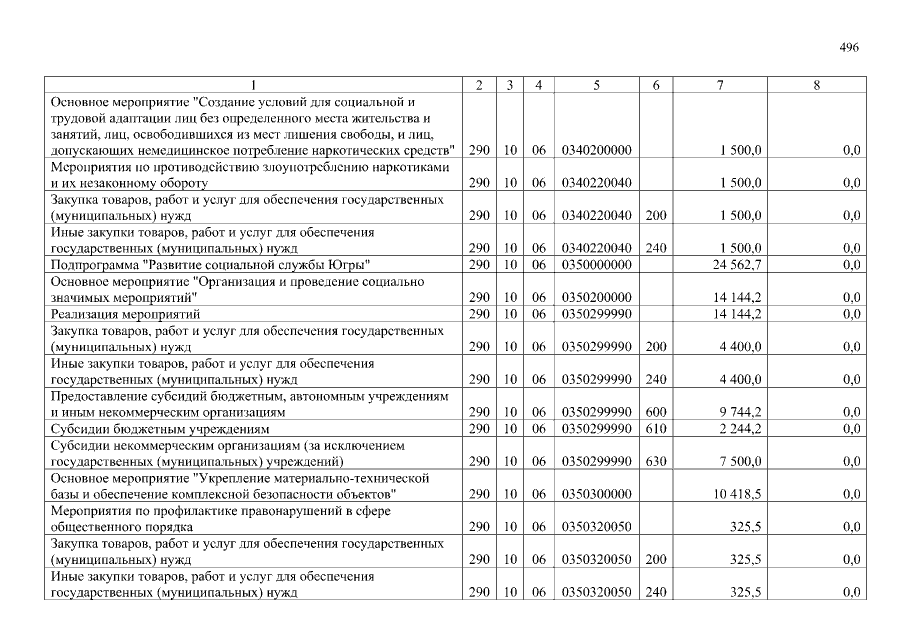 496

| 1 | 2 | 3 | 4 | 5 | 6 | 7 | 8 |
|---|---|---|---|---|---|---|---|
| Основное мероприятие "Создание условий для социальной и трудовой адаптации лиц без определенного места жительства и занятий, лиц, освободившихся из мест лишения свободы, и лиц, допускающих немедицинское потребление наркотических средств" | 290 | 10 | 06 | 0340200000 | | 1 500,0 | 0,0 |
| Мероприятия по противодействию злоупотреблению наркотиками и их незаконному обороту | 290 | 10 | 06 | 0340220040 | | 1 500,0 | 0,0 |
| Закупка товаров, работ и услуг для обеспечения государственных (муниципальных) нужд | 290 | 10 | 06 | 0340220040 | 200 | 1 500,0 | 0,0 |
| Иные закупки товаров, работ и услуг для обеспечения государственных (муниципальных) нужд | 290 | 10 | 06 | 0340220040 | 240 | 1 500,0 | 0,0 |
| Подпрограмма "Развитие социальной службы Югры" | 290 | 10 | 06 | 0350000000 | | 24 562,7 | 0,0 |
| Основное мероприятие "Организация и проведение социально значимых мероприятий" | 290 | 10 | 06 | 0350200000 | | 14 144,2 | 0,0 |
| Реализация мероприятий | 290 | 10 | 06 | 0350299990 | | 14 144,2 | 0,0 |
| Закупка товаров, работ и услуг для обеспечения государственных (муниципальных) нужд | 290 | 10 | 06 | 0350299990 | 200 | 4 400,0 | 0,0 |
| Иные закупки товаров, работ и услуг для обеспечения государственных (муниципальных) нужд | 290 | 10 | 06 | 0350299990 | 240 | 4 400,0 | 0,0 |
| Предоставление субсидий бюджетным, автономным учреждениям и иным некоммерческим организациям | 290 | 10 | 06 | 0350299990 | 600 | 9 744,2 | 0,0 |
| Субсидии бюджетным учреждениям | 290 | 10 | 06 | 0350299990 | 610 | 2 244,2 | 0,0 |
| Субсидии некоммерческим организациям (за исключением государственных (муниципальных) учреждений) | 290 | 10 | 06 | 0350299990 | 630 | 7 500,0 | 0,0 |
| Основное мероприятие "Укрепление материально-технической базы и обеспечение комплексной безопасности объектов" | 290 | 10 | 06 | 0350300000 | | 10 418,5 | 0,0 |
| Мероприятия по профилактике правонарушений в сфере общественного порядка | 290 | 10 | 06 | 0350320050 | | 325,5 | 0,0 |
| Закупка товаров, работ и услуг для обеспечения государственных (муниципальных) нужд | 290 | 10 | 06 | 0350320050 | 200 | 325,5 | 0,0 |
| Иные закупки товаров, работ и услуг для обеспечения государственных (муниципальных) нужд | 290 | 10 | 06 | 0350320050 | 240 | 325,5 | 0,0 |